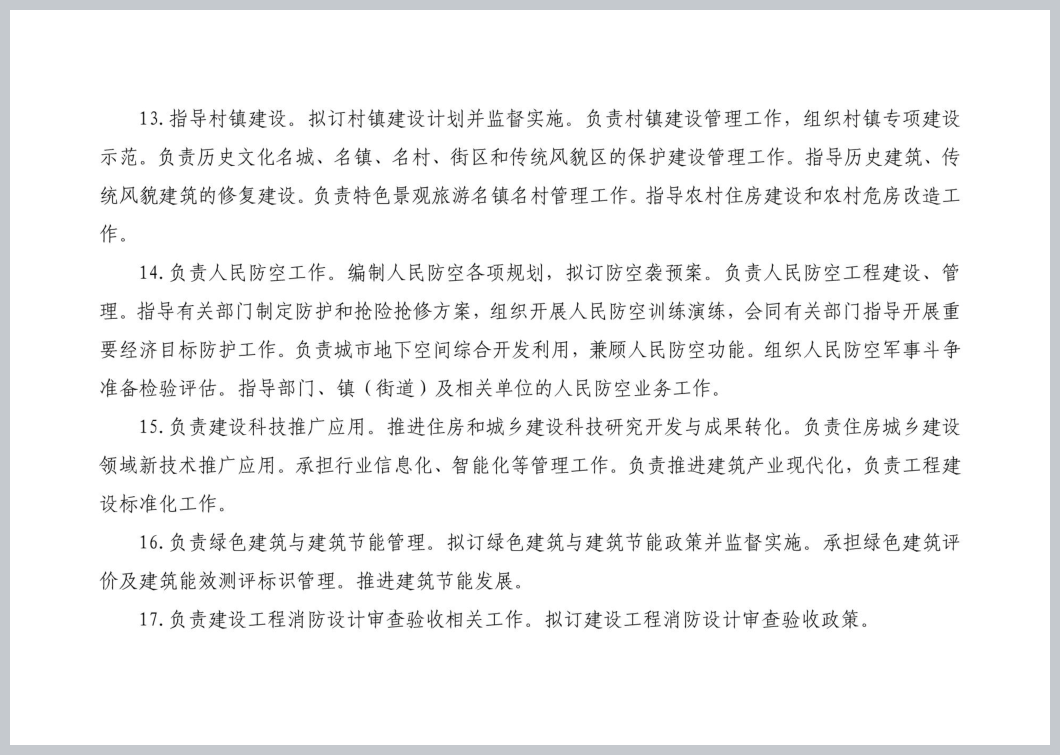 13. 指导村镇建设。拟订村镇建设计划并监督实施。负责村镇建设管理工作，组织村镇专项建设示范。负责历史文化名城、名镇、名村、街区和传统风貌区的保护建设管理工作。指导历史建筑、传统风貌建筑的修复建设。负责特色景观旅游名镇名村管理工作。指导农村住房建设和农村危房改造工作。

14. 负责人民防空工作。编制人民防空各项规划，拟订防空袭预案。负责人民防空工程建设、管理。指导有关部门制定防护和抢险抢修方案，组织开展人民防空训练演练，会同有关部门指导开展重要经济目标防护工作。负责城市地下空间综合开发利用，兼顾人民防空功能。组织人民防空军事斗争准备检验评估。指导部门、镇（街道）及相关单位的人民防空业务工作。

15. 负责建设科技推广应用。推进住房和城乡建设科技研究开发与成果转化。负责住房城乡建设领域新技术推广应用。承担行业信息化、智能化等管理工作。负责推进建筑产业现代化，负责工程建设标准化工作。

16. 负责绿色建筑与建筑节能管理。拟订绿色建筑与建筑节能政策并监督实施。承担绿色建筑评价及建筑能效测评标识管理。推进建筑节能发展。

17. 负责建设工程消防设计审查验收相关工作。拟订建设工程消防设计审查验收政策。